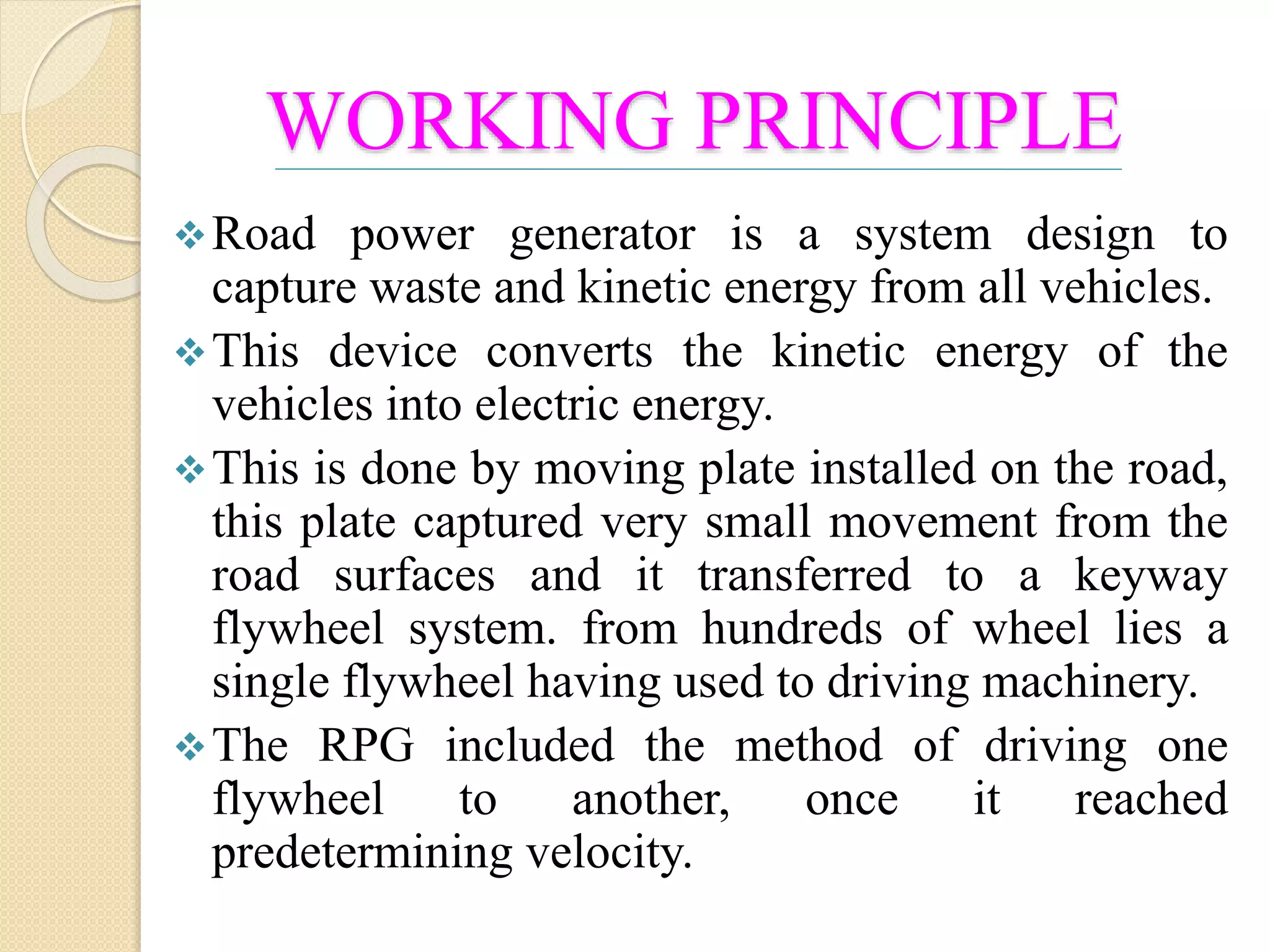 WORKING PRINCIPLE

❖ Road power generator is a system design to capture waste and kinetic energy from all vehicles.

❖ This device converts the kinetic energy of the vehicles into electric energy.

❖ This is done by moving plate installed on the road, this plate captured very small movement from the road surfaces and it transferred to a keyway flywheel system. from hundreds of wheel lies a single flywheel having used to driving machinery.

❖ The RPG included the method of driving one flywheel to another, once it reached predetermining velocity.